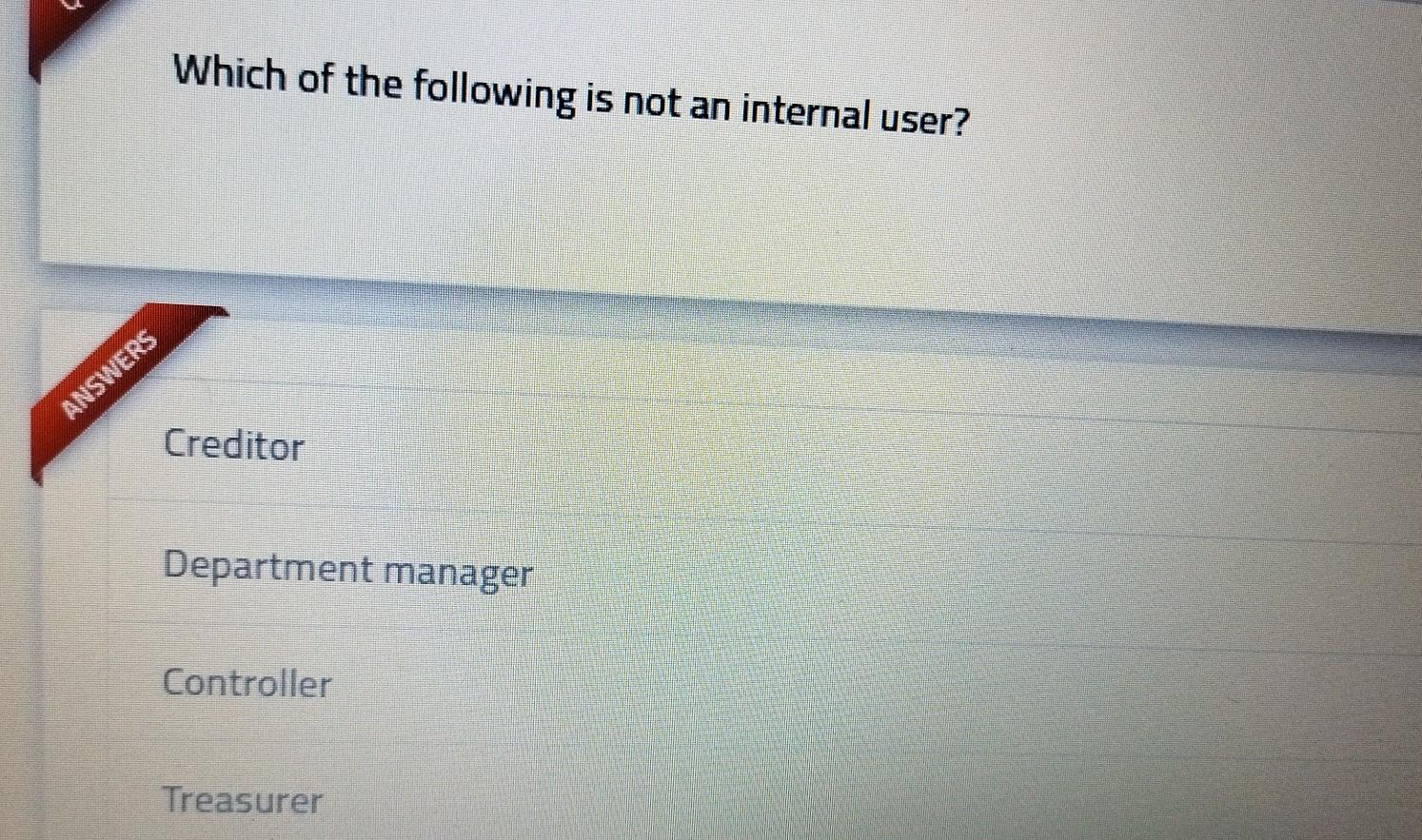 Which of the following is not an internal user?

ANSWERS

Creditor

Department manager

Controller

Treasurer